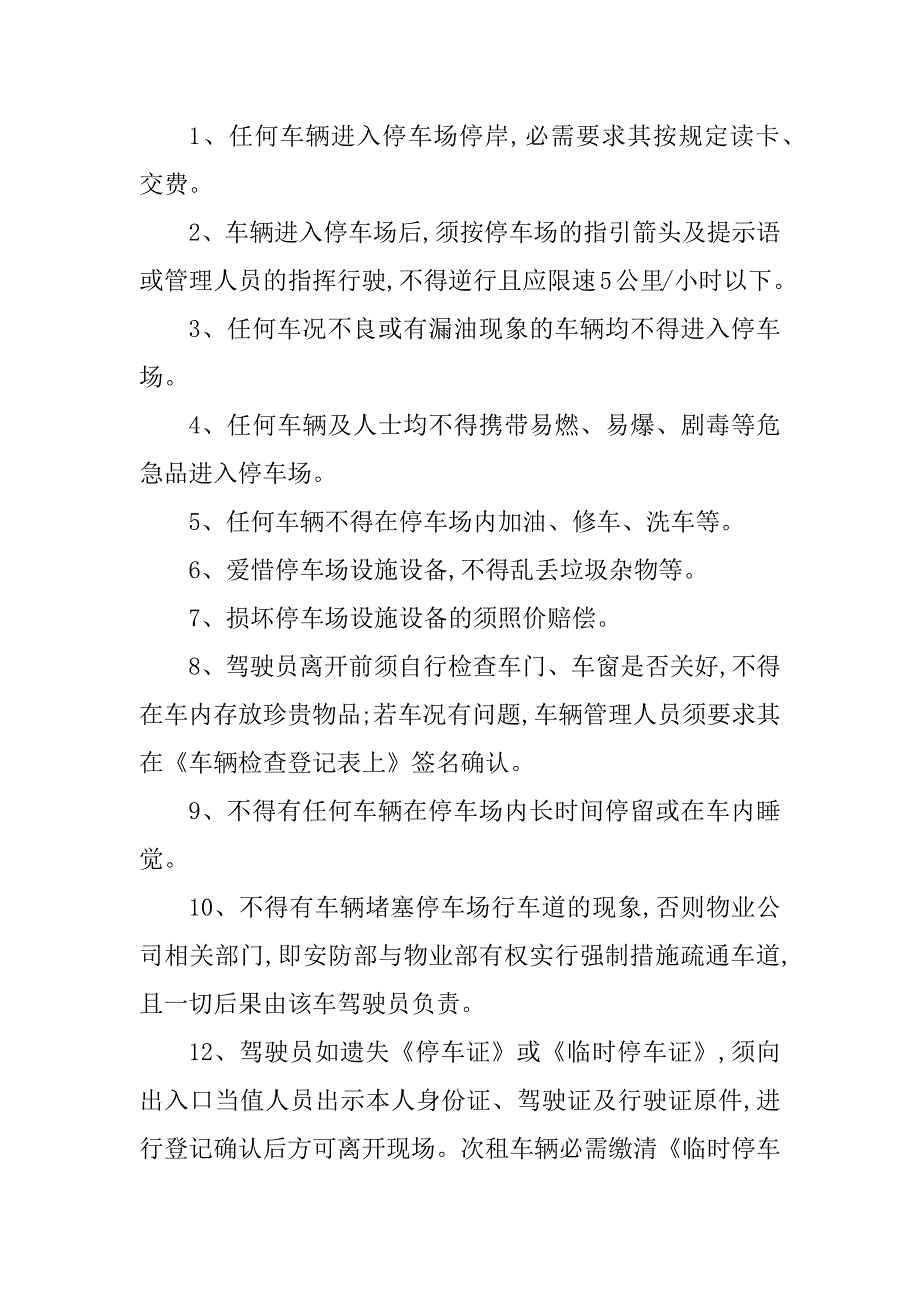 1、任何车辆进入停车场停岸,必需要求其按规定读卡、交费。

2、车辆进入停车场后,须按停车场的指引箭头及提示语或管理人员的指挥行驶,不得逆行且应限速5公里/小时以下。

3、任何车况不良或有漏油现象的车辆均不得进入停车场。

4、任何车辆及人士均不得携带易燃、易爆、剧毒等危急品进入停车场。

5、任何车辆不得在停车场内加油、修车、洗车等。

6、爱惜停车场设施设备,不得乱丢垃圾杂物等。

7、损坏停车场设施设备的须照价赔偿。

8、驾驶员离开前须自行检查车门、车窗是否关好,不得在车内存放珍贵物品;若车况有问题,车辆管理人员须要求其在《车辆检查登记表上》签名确认。

9、不得有任何车辆在停车场内长时间停留或在车内睡觉。

10、不得有车辆堵塞停车场行车道的现象,否则物业公司相关部门,即安防部与物业部有权实行强制措施疏通车道,且一切后果由该车驾驶员负责。

12、驾驶员如遗失《停车证》或《临时停车证》,须向出入口当值人员出示本人身份证、驾驶证及行驶证原件,进行登记确认后方可离开现场。次租车辆必需缴清《临时停车